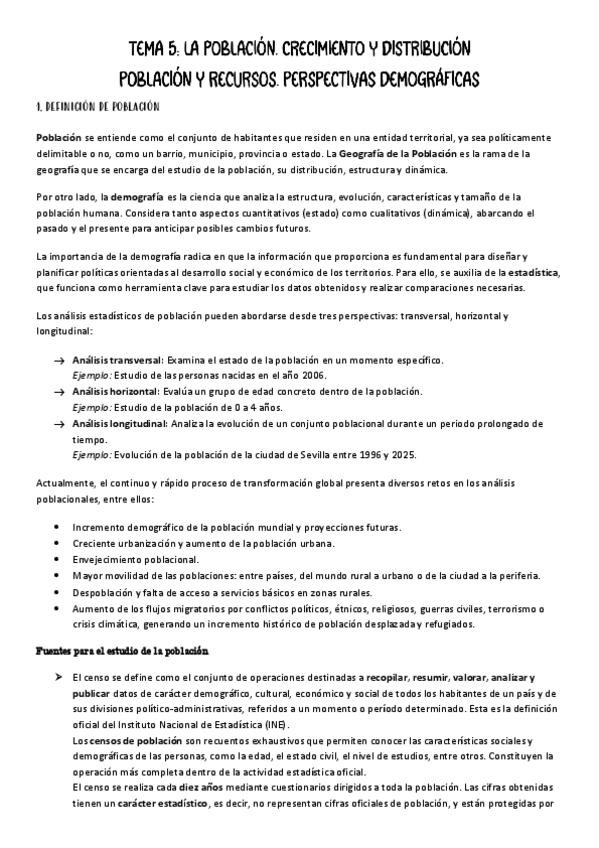 TEMA 5: LA POBLACIÓN. CRECIMIENTO Y DISTRIBUCIÓN
POBLACIÓN Y RECURSOS. PERSPECTIVAS DEMOGRÁFICAS

1. DEFINICIÓN DE POBLACIÓN

Población se entiende como el conjunto de habitantes que residen en una entidad territorial, ya sea políticamente delimitable o no, como un barrio, municipio, provincia o estado. La Geografía de la Población es la rama de la geografía que se encarga del estudio de la población, su distribución, estructura y dinámica.

Por otro lado, la demografía es la ciencia que analiza la estructura, evolución, características y tamaño de la población humana. Considera tanto aspectos cuantitativos (estado) como cualitativos (dinámica), abarcando el pasado y el presente para anticipar posibles cambios futuros.

La importancia de la demografía radica en que la información que proporciona es fundamental para diseñar y planificar políticas orientadas al desarrollo social y económico de los territorios. Para ello, se auxilia de la estadística, que funciona como herramienta clave para estudiar los datos obtenidos y realizar comparaciones necesarias.

Los análisis estadísticos de población pueden abordarse desde tres perspectivas: transversal, horizontal y longitudinal:

→ Análisis transversal: Examina el estado de la población en un momento específico.
Ejemplo: Estudio de las personas nacidas en el año 2006.
→ Análisis horizontal: Evalúa un grupo de edad concreto dentro de la población.
Ejemplo: Estudio de la población de 0 a 4 años.
→ Análisis longitudinal: Analiza la evolución de un conjunto poblacional durante un periodo prolongado de tiempo.
Ejemplo: Evolución de la población de la ciudad de Sevilla entre 1996 y 2025.

Actualmente, el continuo y rápido proceso de transformación global presenta diversos retos en los análisis poblacionales, entre ellos:

• Incremento demográfico de la población mundial y proyecciones futuras.
• Creciente urbanización y aumento de la población urbana.
• Envejecimiento poblacional.
• Mayor movilidad de las poblaciones: entre países, del mundo rural a urbano o de la ciudad a la periferia.
• Despoblación y falta de acceso a servicios básicos en zonas rurales.
• Aumento de los flujos migratorios por conflictos políticos, étnicos, religiosos, guerras civiles, terrorismo o crisis climática, generando un incremento histórico de población desplazada y refugiados.

Fuentes para el estudio de la población

➤ El censo se define como el conjunto de operaciones destinadas a recopilar, resumir, valorar, analizar y publicar datos de carácter demográfico, cultural, económico y social de todos los habitantes de un país y de sus divisiones político-administrativas, referidos a un momento o período determinado. Esta es la definición oficial del Instituto Nacional de Estadística (INE).
Los censos de población son recuentos exhaustivos que permiten conocer las características sociales y demográficas de las personas, como la edad, el estado civil, el nivel de estudios, entre otros. Constituyen la operación más completa dentro de la actividad estadística oficial.
El censo se realiza cada diez años mediante cuestionarios dirigidos a toda la población. Las cifras obtenidas tienen un carácter estadístico, es decir, no representan cifras oficiales de población, y están protegidas por